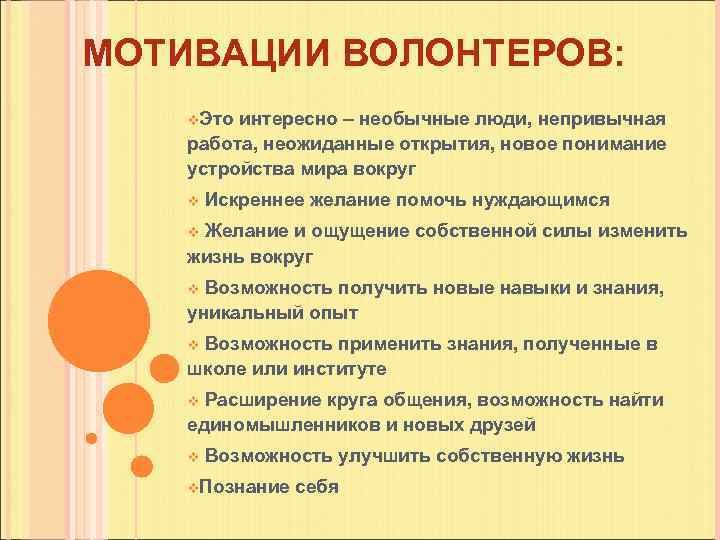 МОТИВАЦИИ ВОЛОНТЕРОВ:

❖Это интересно – необычные люди, непривычная работа, неожиданные открытия, новое понимание устройства мира вокруг

❖ Искреннее желание помочь нуждающимся

❖ Желание и ощущение собственной силы изменить жизнь вокруг

❖ Возможность получить новые навыки и знания, уникальный опыт

❖ Возможность применить знания, полученные в школе или институте

❖ Расширение круга общения, возможность найти единомышленников и новых друзей

❖ Возможность улучшить собственную жизнь

❖Познание себя